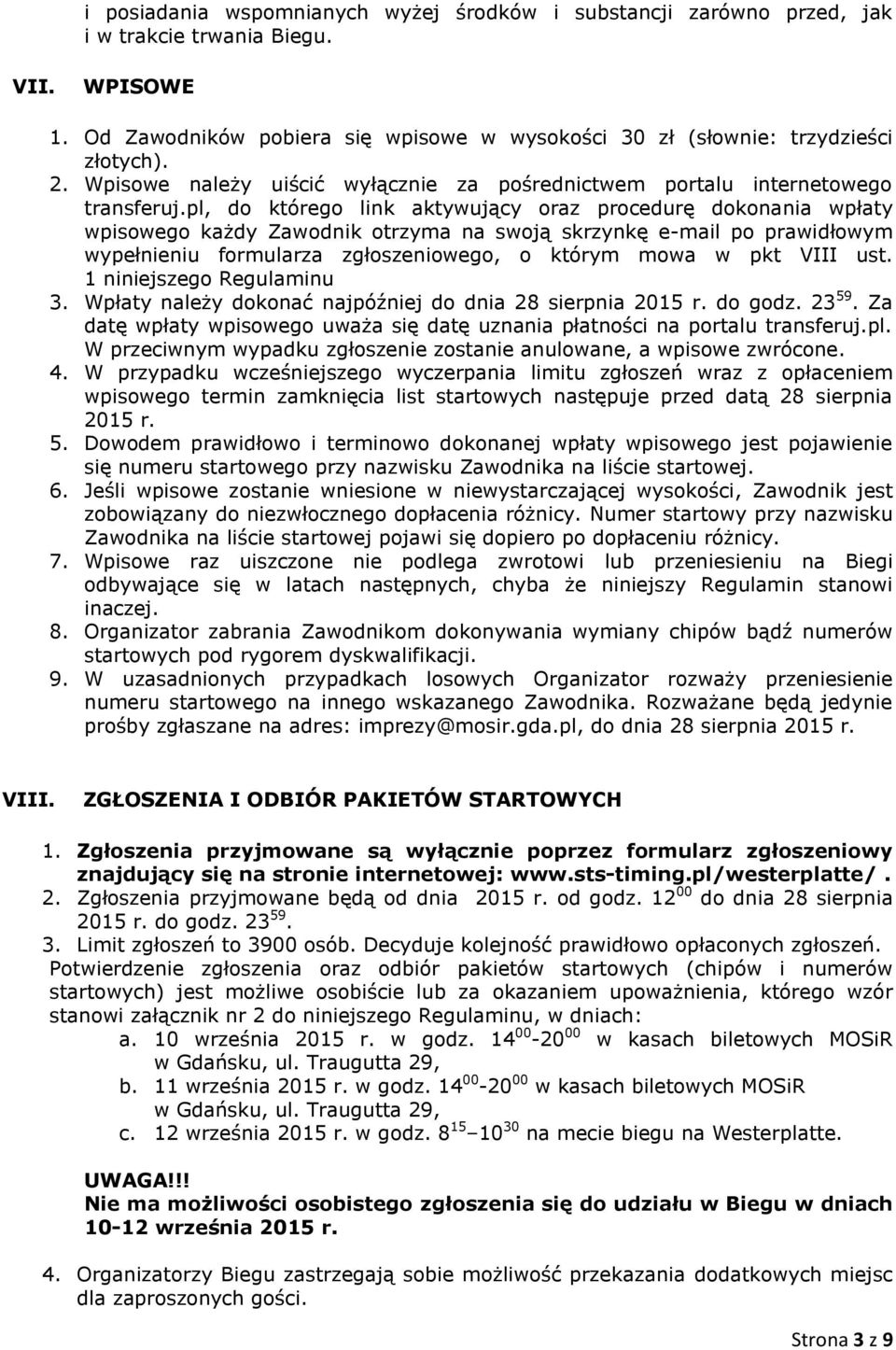 i posiadania wspomnianych wyżej środków i substancji zarówno przed, jak i w trakcie trwania Biegu.

VII. WPISOWE

1. Od Zawodników pobiera się wpisowe w wysokości 30 zł (słownie: trzydzieści złotych).
2. Wpisowe należy uiścić wyłącznie za pośrednictwem portalu internetowego transferuj.pl, do którego link aktywujący oraz procedurę dokonania wpłaty wpisowego każdy Zawodnik otrzyma na swoją skrzynkę e-mail po prawidłowym wypełnieniu formularza zgłoszeniowego, o którym mowa w pkt VIII ust. 1 niniejszego Regulaminu
3. Wpłaty należy dokonać najpóźniej do dnia 28 sierpnia 2015 r. do godz. $23^{59}$. Za datę wpłaty wpisowego uważa się datę uznania płatności na portalu transferuj.pl. W przeciwnym wypadku zgłoszenie zostanie anulowane, a wpisowe zwrócone.
4. W przypadku wcześniejszego wyczerpania limitu zgłoszeń wraz z opłaceniem wpisowego termin zamknięcia list startowych następuje przed datą 28 sierpnia 2015 r.
5. Dowodem prawidłowo i terminowo dokonanej wpłaty wpisowego jest pojawienie się numeru startowego przy nazwisku Zawodnika na liście startowej.
6. Jeśli wpisowe zostanie wniesione w niewystarczającej wysokości, Zawodnik jest zobowiązany do niezwłocznego dopłacenia różnicy. Numer startowy przy nazwisku Zawodnika na liście startowej pojawi się dopiero po dopłaceniu różnicy.
7. Wpisowe raz uiszczone nie podlega zwrotowi lub przeniesieniu na Biegi odbywające się w latach następnych, chyba że niniejszy Regulamin stanowi inaczej.
8. Organizator zabrania Zawodnikom dokonywania wymiany chipów bądź numerów startowych pod rygorem dyskwalifikacji.
9. W uzasadnionych przypadkach losowych Organizator rozważy przeniesienie numeru startowego na innego wskazanego Zawodnika. Rozważane będą jedynie prośby zgłaszane na adres: imprezy@mosir.gda.pl, do dnia 28 sierpnia 2015 r.

VIII. ZGŁOSZENIA I ODBIÓR PAKIETÓW STARTOWYCH

1. Zgłoszenia przyjmowane są wyłącznie poprzez formularz zgłoszeniowy znajdujący się na stronie internetowej: www.sts-timing.pl/westerplatte/ .
2. Zgłoszenia przyjmowane będą od dnia 2015 r. od godz. $12^{00}$ do dnia 28 sierpnia 2015 r. do godz. $23^{59}$.
3. Limit zgłoszeń to 3900 osób. Decyduje kolejność prawidłowo opłaconych zgłoszeń.
Potwierdzenie zgłoszenia oraz odbiór pakietów startowych (chipów i numerów startowych) jest możliwe osobiście lub za okazaniem upoważnienia, którego wzór stanowi załącznik nr 2 do niniejszego Regulaminu, w dniach:
a. 10 września 2015 r. w godz. $14^{00}$-$20^{00}$ w kasach biletowych MOSiR w Gdańsku, ul. Traugutta 29,
b. 11 września 2015 r. w godz. $14^{00}$-$20^{00}$ w kasach biletowych MOSiR w Gdańsku, ul. Traugutta 29,
c. 12 września 2015 r. w godz. $8^{15}$ – $10^{30}$ na mecie biegu na Westerplatte.

UWAGA!!!
Nie ma możliwości osobistego zgłoszenia się do udziału w Biegu w dniach 10-12 września 2015 r.

4. Organizatorzy Biegu zastrzegają sobie możliwość przekazania dodatkowych miejsc dla zaproszonych gości.

Strona 3 z 9